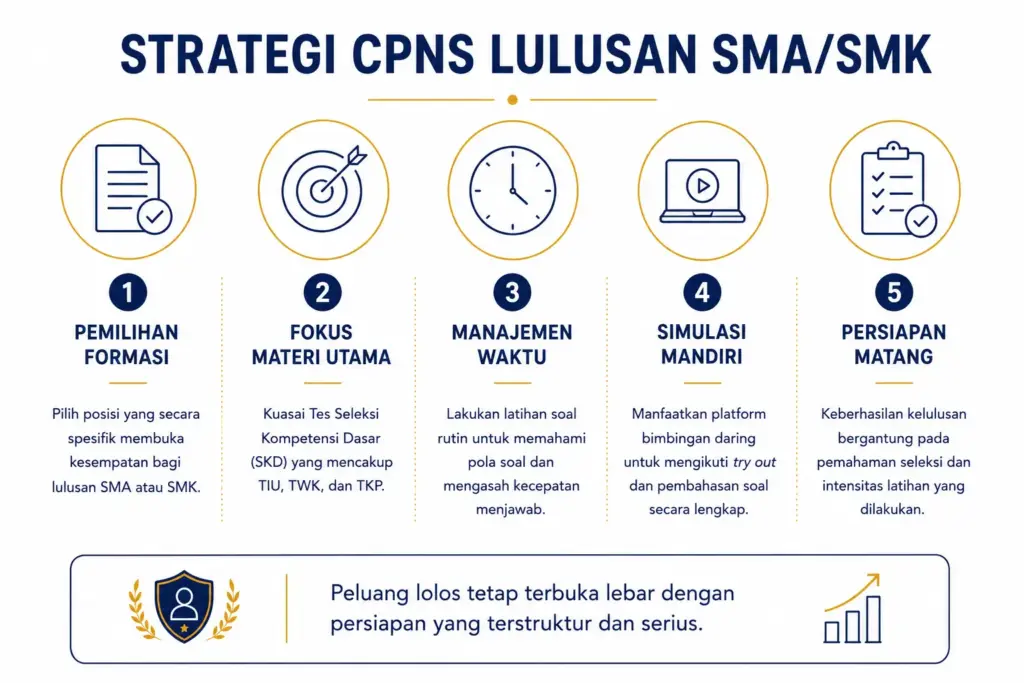 STRATEGI CPNS LULUSAN SMA/SMK

1
PEMILIHAN FORMASI
Pilih posisi yang secara spesifik membuka kesempatan bagi lulusan SMA atau SMK.

2
FOKUS MATERI UTAMA
Kuasai Tes Seleksi Kompetensi Dasar (SKD) yang mencakup TIU, TWK, dan TKP.

3
MANAJEMEN WAKTU
Lakukan latihan soal rutin untuk memahami pola soal dan mengasah kecepatan menjawab.

4
SIMULASI MANDIRI
Manfaatkan platform bimbingan daring untuk mengikuti try out dan pembahasan soal secara lengkap.

5
PERSIAPAN MATANG
Keberhasilan kelulusan bergantung pada pemahaman seleksi dan intensitas latihan yang dilakukan.

Peluang lolos tetap terbuka lebar dengan persiapan yang terstruktur dan serius.